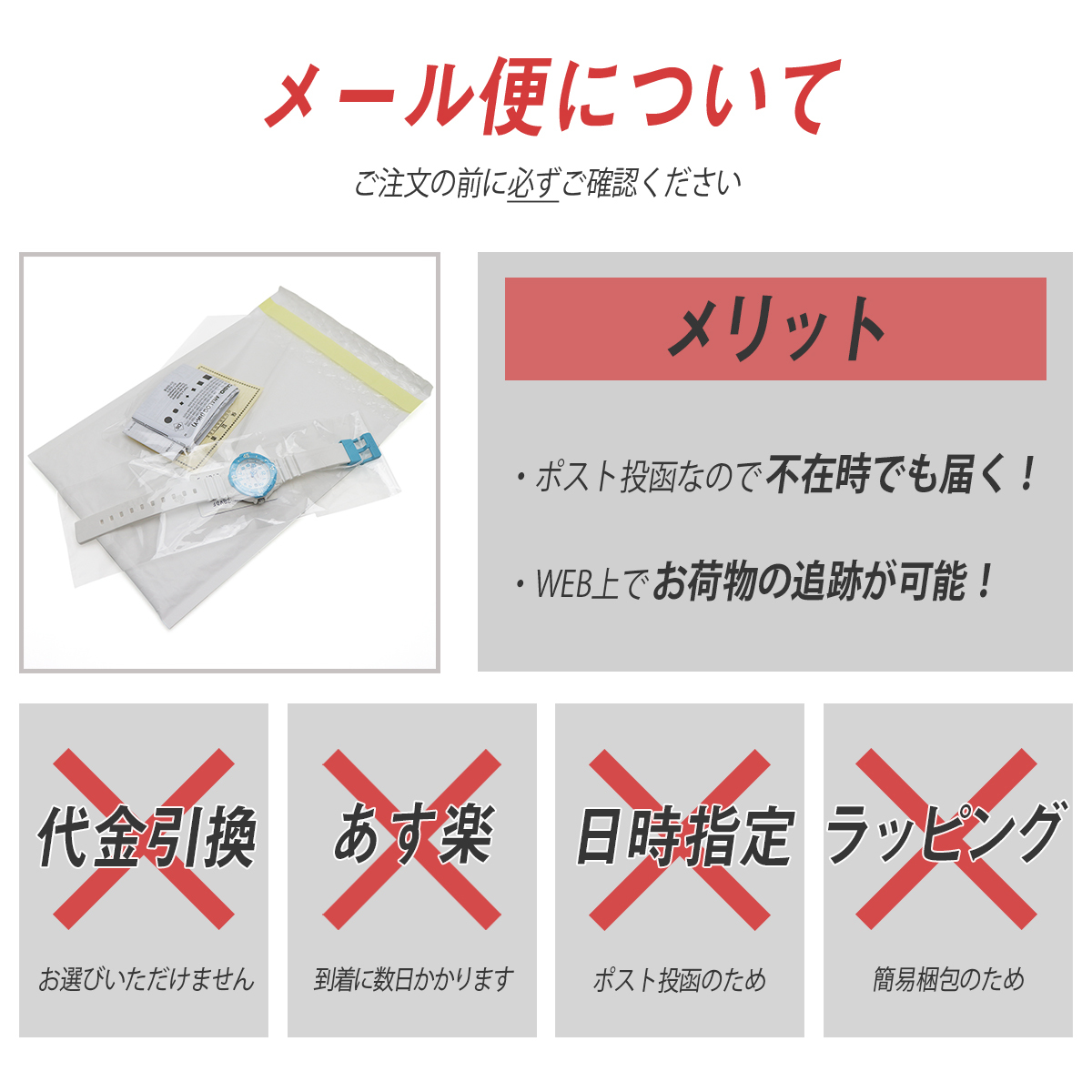 メール便について

ご注文の前に必ずご確認ください

メリット

・ポスト投函なので不在時でも届く！

・WEB上でお荷物の追跡が可能！

代金引換

お選びいただけません

あす楽

到着に数日かかります

日時指定

ポスト投函のため

ラッピング

簡易梱包のため